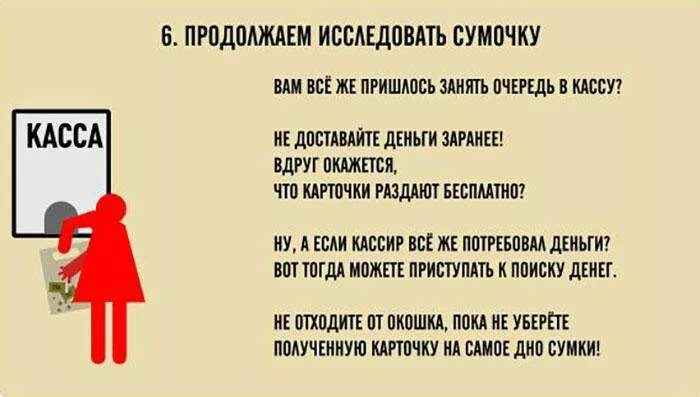 6. ПРОДОЛЖАЕМ ИССЛЕДОВАТЬ СУМОЧКУ

КАССА

ВАМ ВСЁ ЖЕ ПРИШЛОСЬ ЗАНЯТЬ ОЧЕРЕДЬ В КАССУ?

НЕ ДОСТАВАЙТЕ ДЕНЬГИ ЗАРАНЕЕ! ВДРУГ ОКАЖЕТСЯ, ЧТО КАРТОЧКИ РАЗДАЮТ БЕСПЛАТНО?

НУ, А ЕСЛИ КАССИР ВСЁ ЖЕ ПОТРЕБОВАЛ ДЕНЬГИ? ВОТ ТОГДА МОЖЕТЕ ПРИСТУПАТЬ К ПОИСКУ ДЕНЕГ.

НЕ ОТХОДИТЕ ОТ ОКОШКА, ПОКА НЕ УБЕРЁТЕ ПОЛУЧЕННУЮ КАРТОЧКУ НА САМОЕ ДНО СУМКИ!